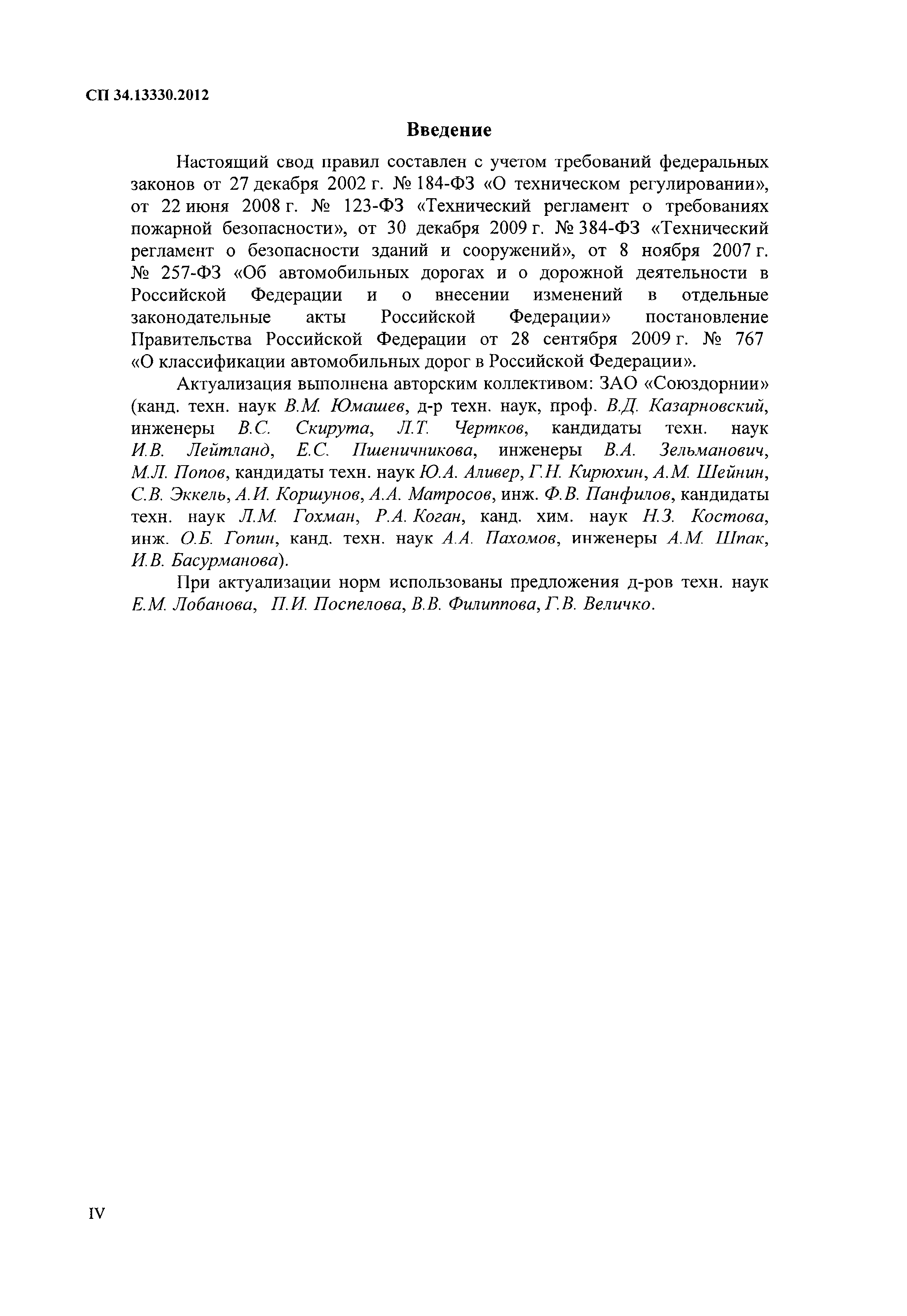 СП 34.13330.2012

Введение

Настоящий свод правил составлен с учетом требований федеральных законов от 27 декабря 2002 г. № 184-ФЗ «О техническом регулировании», от 22 июня 2008 г. № 123-ФЗ «Технический регламент о требованиях пожарной безопасности», от 30 декабря 2009 г. № 384-ФЗ «Технический регламент о безопасности зданий и сооружений», от 8 ноября 2007 г. № 257-ФЗ «Об автомобильных дорогах и о дорожной деятельности в Российской Федерации и о внесении изменений в отдельные законодательные акты Российской Федерации» постановление Правительства Российской Федерации от 28 сентября 2009 г. № 767 «О классификации автомобильных дорог в Российской Федерации».

Актуализация выполнена авторским коллективом: ЗАО «Союздорнии» (канд. техн. наук В.М. Юмашев, д-р техн. наук, проф. В.Д. Казарновский, инженеры В.С. Скирута, Л.Т. Чертков, кандидаты техн. наук И.В. Лейтланд, Е.С. Пшеничникова, инженеры В.А. Зельманович, М.Л. Попов, кандидаты техн. наук Ю.А. Аливер, Г.Н. Кирюхин, А.М. Шейнин, С.В. Эккель, А.И. Коршунов, А.А. Матросов, инж. Ф.В. Панфилов, кандидаты техн. наук Л.М. Гохман, Р.А. Коган, канд. хим. наук Н.З. Костова, инж. О.Б. Гопин, канд. техн. наук А.А. Пахомов, инженеры А.М. Шпак, И.В. Басурманова).

При актуализации норм использованы предложения д-ров техн. наук Е.М. Лобанова, П.И. Поспелова, В.В. Филиппова, Г.В. Величко.

IV